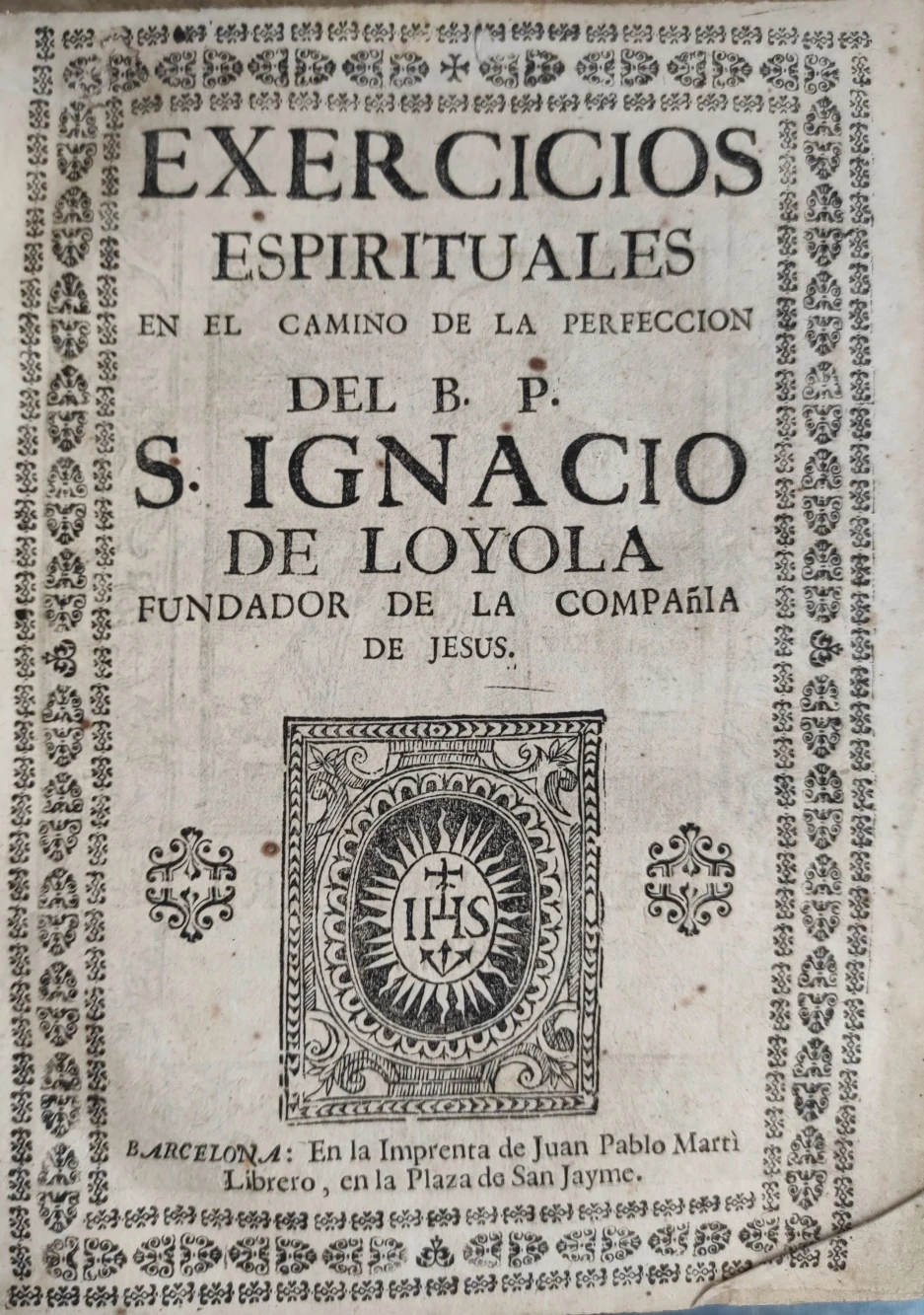 EXERCICIOS
ESPIRITUALES
EN EL CAMINO DE LA PERFECCION
DEL B. P.
S. IGNACIO
DE LOYOLA
FUNDADOR DE LA COMPAñIA
DE JESUS.

IHS

BARCELONA: En la Imprenta de Juan Pablo Martì Librero, en la Plaza de San Jayme.